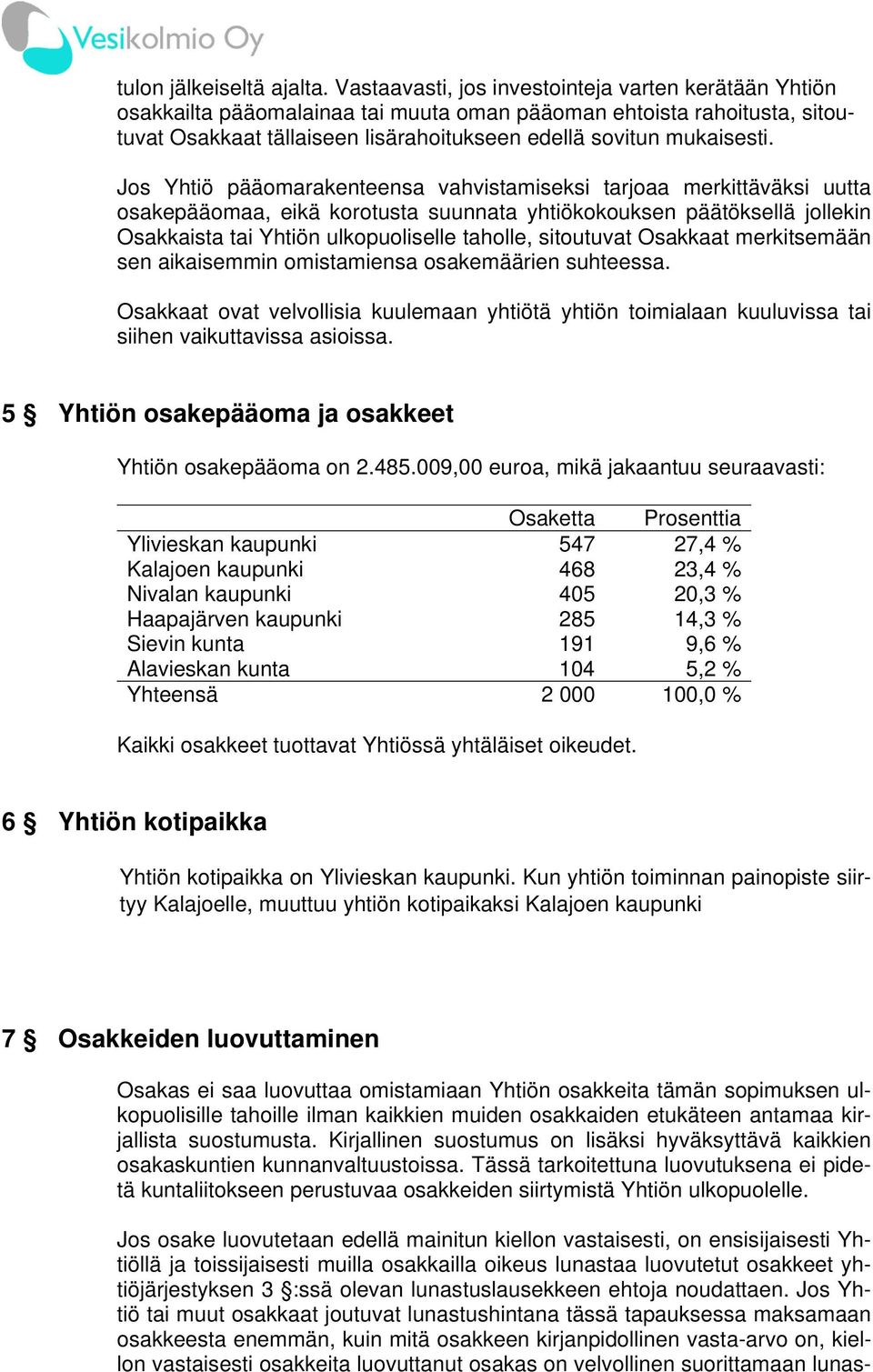 Vesikolmio Oy

tulon jälkeiseltä ajalta. Vastaavasti, jos investointeja varten kerätään Yhtiön osakkailta pääomalainaa tai muuta oman pääoman ehtoista rahoitusta, sitoutuvat Osakkaat tällaiseen lisärahoitukseen edellä sovitun mukaisesti.

Jos Yhtiö pääomarakenteensa vahvistamiseksi tarjoaa merkittäväksi uutta osakepääomaa, eikä korotusta suunnata yhtiökokouksen päätöksellä jollekin Osakkaista tai Yhtiön ulkopuoliselle taholle, sitoutuvat Osakkaat merkitsemään sen aikaisemmin omistamiensa osakemäärien suhteessa.

Osakkaat ovat velvollisia kuulemaan yhtiötä yhtiön toimialaan kuuluvissa tai siihen vaikuttavissa asioissa.

5 § Yhtiön osakepääoma ja osakkeet

Yhtiön osakepääoma on 2.485.009,00 euroa, mikä jakaantuu seuraavasti:

| | Osaketta | Prosenttia |
|---|---|---|
| Ylivieskan kaupunki | 547 | 27,4 % |
| Kalajoen kaupunki | 468 | 23,4 % |
| Nivalan kaupunki | 405 | 20,3 % |
| Haapajärven kaupunki | 285 | 14,3 % |
| Sievin kunta | 191 | 9,6 % |
| Alavieskan kunta | 104 | 5,2 % |
| Yhteensä | 2 000 | 100,0 % |

Kaikki osakkeet tuottavat Yhtiössä yhtäläiset oikeudet.

6 § Yhtiön kotipaikka

Yhtiön kotipaikka on Ylivieskan kaupunki. Kun yhtiön toiminnan painopiste siirtyy Kalajoelle, muuttuu yhtiön kotipaikaksi Kalajoen kaupunki

7 § Osakkeiden luovuttaminen

Osakas ei saa luovuttaa omistamiaan Yhtiön osakkeita tämän sopimuksen ulkopuolisille tahoille ilman kaikkien muiden osakkaiden etukäteen antamaa kirjallista suostumusta. Kirjallinen suostumus on lisäksi hyväksyttävä kaikkien osakaskuntien kunnanvaltuustoissa. Tässä tarkoitettuna luovutuksena ei pidetä kuntaliitokseen perustuvaa osakkeiden siirtymistä Yhtiön ulkopuolelle.

Jos osake luovutetaan edellä mainitun kiellon vastaisesti, on ensisijaisesti Yhtiöllä ja toissijaisesti muilla osakkailla oikeus lunastaa luovutetut osakkeet yhtiöjärjestyksen 3 §:ssä olevan lunastuslausekkeen ehtoja noudattaen. Jos Yhtiö tai muut osakkaat joutuvat lunastushintana tässä tapauksessa maksamaan osakkeesta enemmän, kuin mitä osakkeen kirjanpidollinen vasta-arvo on, kiellon vastaisesti osakkeita luovuttanut osakas on velvollinen suorittamaan lunas-